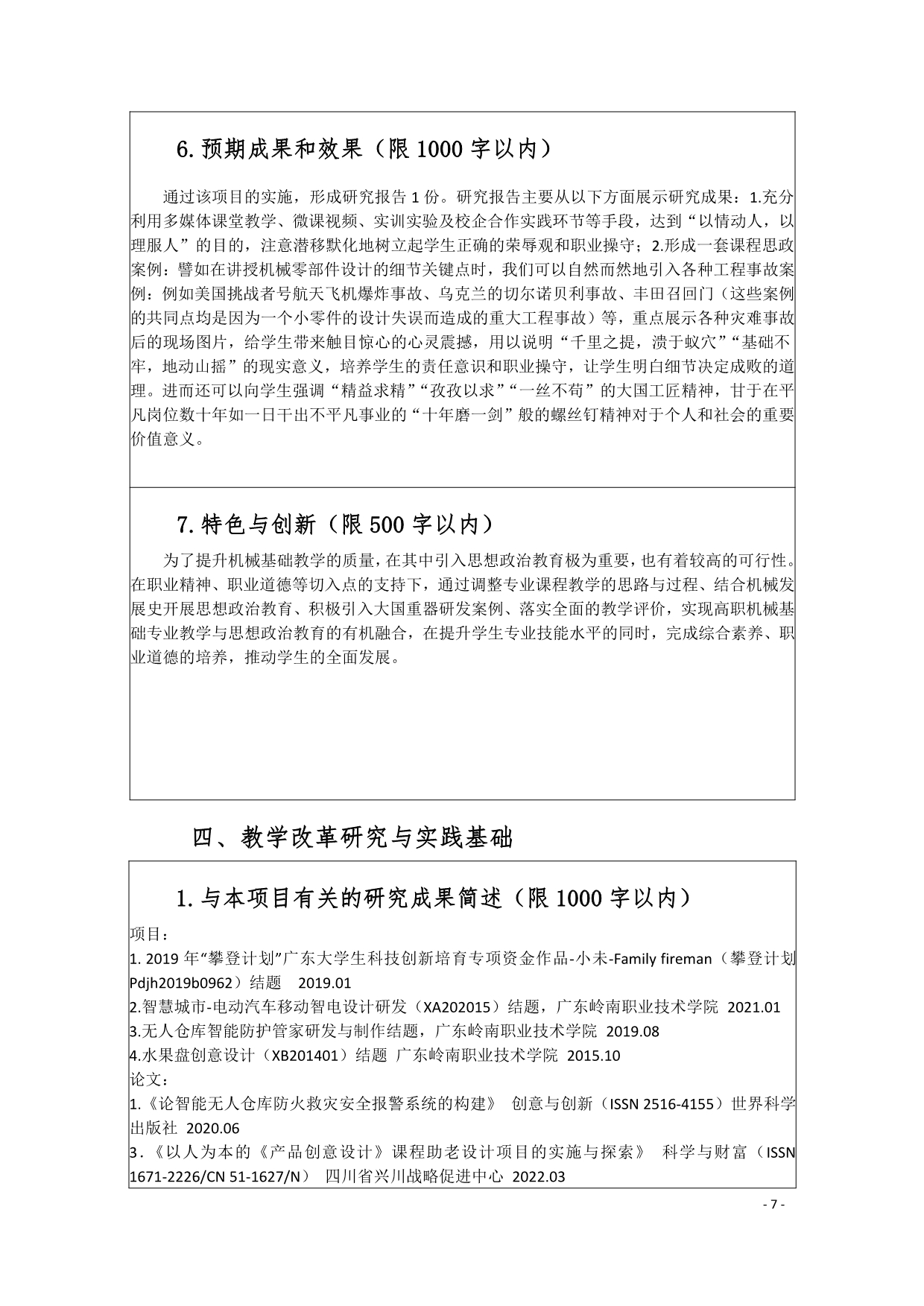 6. 预期成果和效果（限 1000 字以内）

通过该项目的实施，形成研究报告 1 份。研究报告主要从以下方面展示研究成果：1.充分利用多媒体课堂教学、微课视频、实训实验及校企合作实践环节等手段，达到“以情动人，以理服人”的目的，注意潜移默化地树立起学生正确的荣辱观和职业操守；2.形成一套课程思政案例：譬如在讲授机械零部件设计的细节关键点时，我们可以自然而然地引入各种工程事故案例：例如美国挑战者号航天飞机爆炸事故、乌克兰的切尔诺贝利事故、丰田召回门（这些案例的共同点均是因为一个小零件的设计失误而造成的重大工程事故）等，重点展示各种灾难事故后的现场图片，给学生带来触目惊心的心灵震撼，用以说明“千里之提，溃于蚁穴”“基础不牢，地动山摇”的现实意义，培养学生的责任意识和职业操守，让学生明白细节决定成败的道理。进而还可以向学生强调“精益求精”“孜孜以求”“一丝不苟”的大国工匠精神，甘于在平凡岗位数十年如一日干出不平凡事业的“十年磨一剑”般的螺丝钉精神对于个人和社会的重要价值意义。

7. 特色与创新（限 500 字以内）

为了提升机械基础教学的质量，在其中引入思想政治教育极为重要，也有着较高的可行性。在职业精神、职业道德等切入点的支持下，通过调整专业课程教学的思路与过程、结合机械发展史开展思想政治教育、积极引入大国重器研发案例、落实全面的教学评价，实现高职机械基础专业教学与思想政治教育的有机融合，在提升学生专业技能水平的同时，完成综合素养、职业道德的培养，推动学生的全面发展。

四、教学改革研究与实践基础

1. 与本项目有关的研究成果简述（限 1000 字以内）

项目：
1. 2019 年“攀登计划”广东大学生科技创新培育专项资金作品-小未-Family fireman（攀登计划 Pdjh2019b0962）结题 2019.01
2.智慧城市-电动汽车移动智电设计研发（XA202015）结题，广东岭南职业技术学院 2021.01
3.无人仓库智能防护管家研发与制作结题，广东岭南职业技术学院 2019.08
4.水果盘创意设计（XB201401）结题 广东岭南职业技术学院 2015.10
论文：
1.《论智能无人仓库防火救灾安全报警系统的构建》 创意与创新（ISSN 2516-4155）世界科学出版社 2020.06
3.《以人为本的《产品创意设计》课程助老设计项目的实施与探索》 科学与财富（ISSN 1671-2226/CN 51-1627/N） 四川省兴川战略促进中心 2022.03

- 7 -